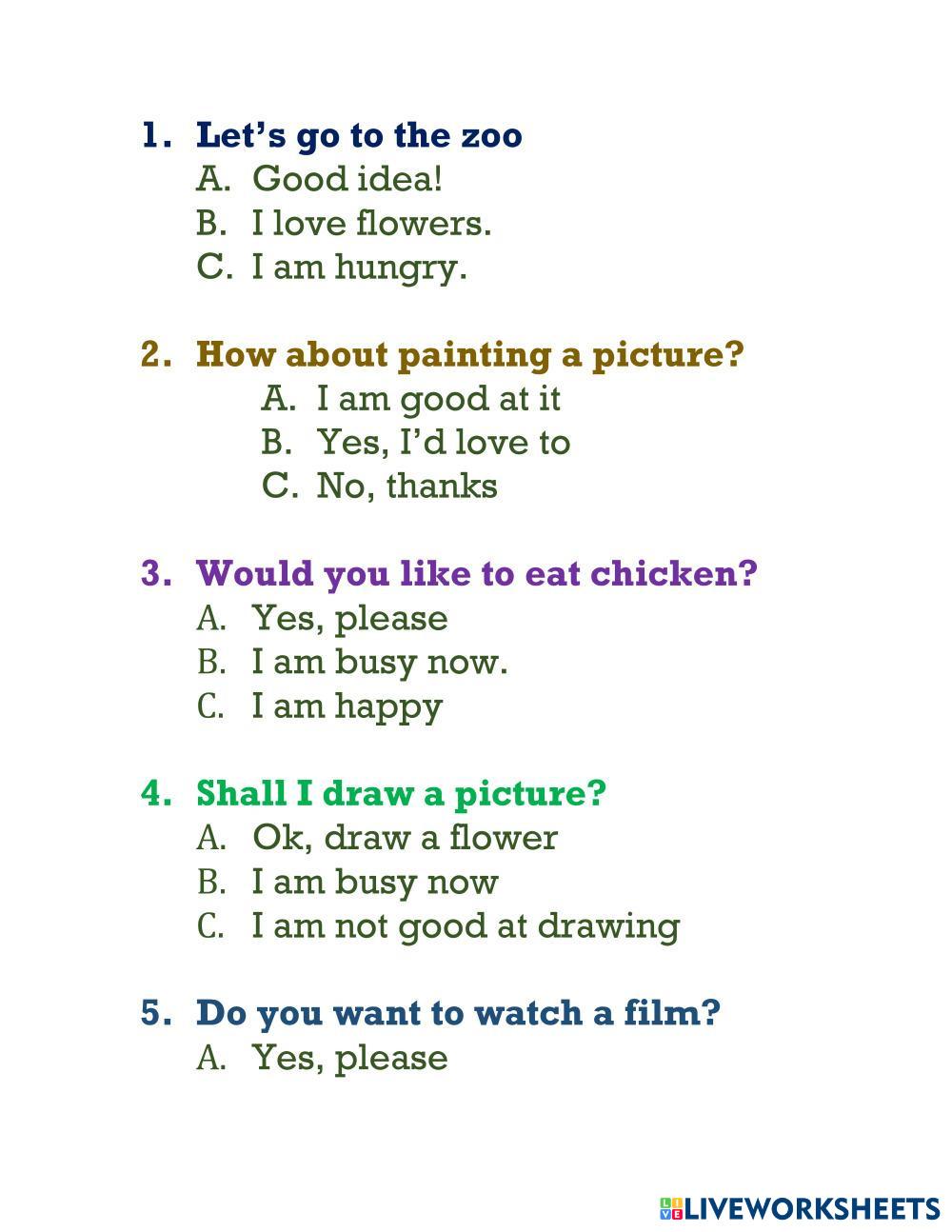 1. Let's go to the zoo
A. Good idea!
B. I love flowers.
C. I am hungry.

2. How about painting a picture?
A. I am good at it
B. Yes, I'd love to
C. No, thanks

3. Would you like to eat chicken?
A. Yes, please
B. I am busy now.
C. I am happy

4. Shall I draw a picture?
A. Ok, draw a flower
B. I am busy now
C. I am not good at drawing

5. Do you want to watch a film?
A. Yes, please

LIVEWORKSHEETS